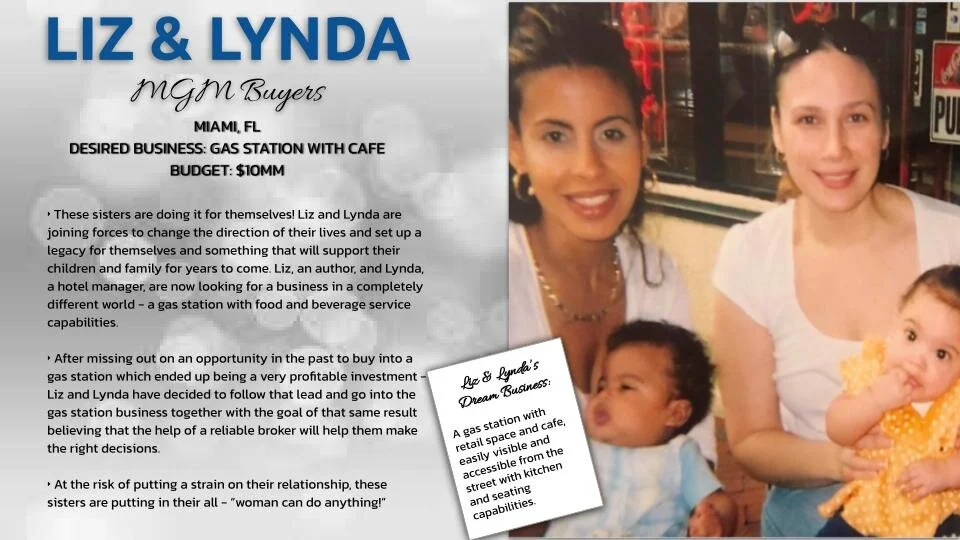 LIZ & LYNDA

MGM Buyers

MIAMI, FL
DESIRED BUSINESS: GAS STATION WITH CAFE
BUDGET: $10MM

‣ These sisters are doing it for themselves! Liz and Lynda are joining forces to change the direction of their lives and set up a legacy for themselves and something that will support their children and family for years to come. Liz, an author, and Lynda, a hotel manager, are now looking for a business in a completely different world - a gas station with food and beverage service capabilities.

‣ After missing out on an opportunity in the past to buy into a gas station which ended up being a very profitable investment - Liz and Lynda have decided to follow that lead and go into the gas station business together with the goal of that same result believing that the help of a reliable broker will help them make the right decisions.

‣ At the risk of putting a strain on their relationship, these sisters are putting in their all - "woman can do anything!"

Liz & Lynda's Dream Business:

A gas station with retail space and cafe, easily visible and accessible from the street with kitchen and seating capabilities.

PU